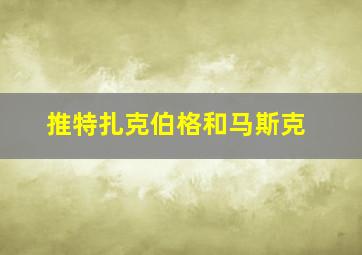 推特扎克伯格和马斯克